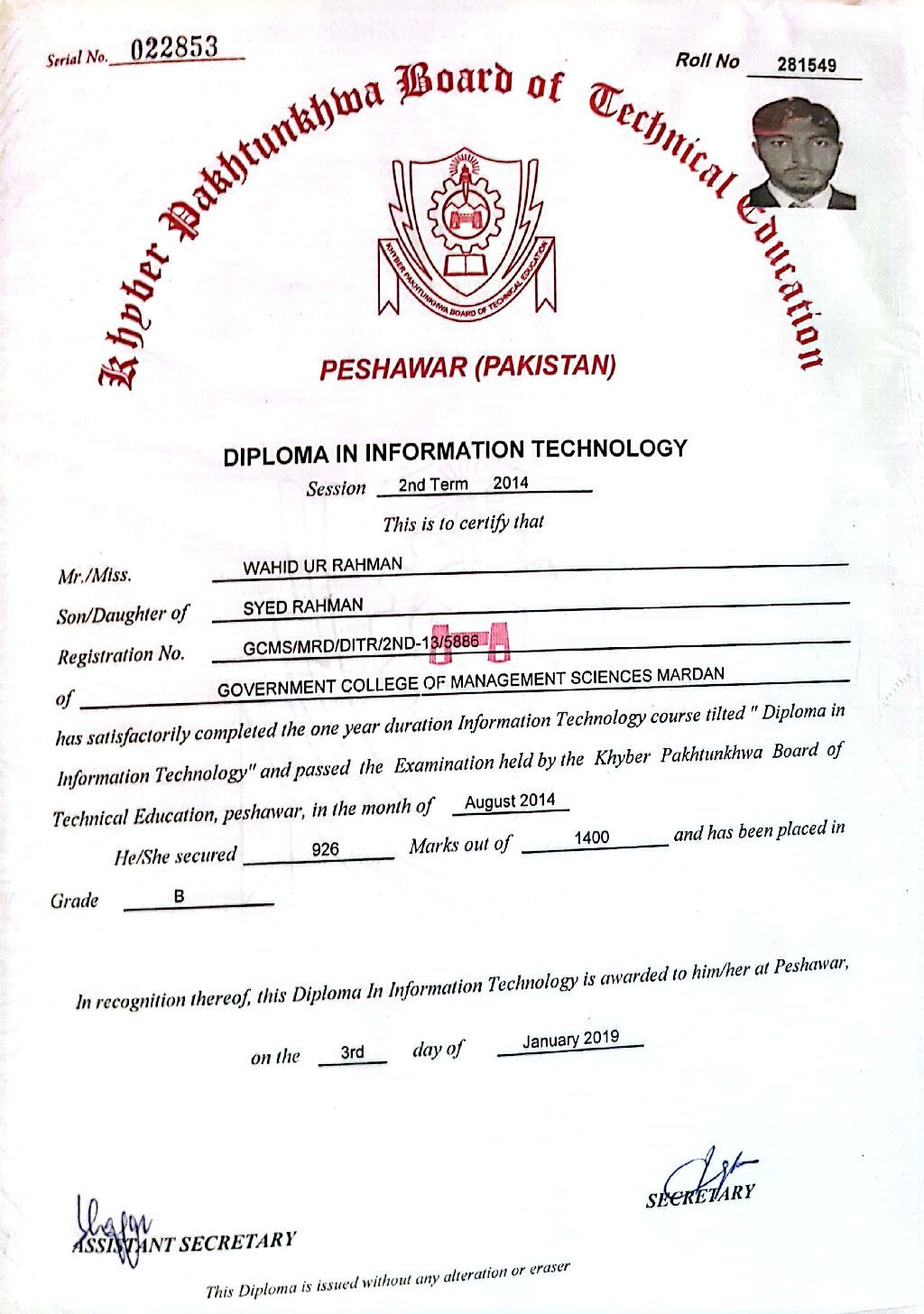 Serial No. 022853

Roll No 281549

Khyber Pakhtunkhwa Board of Technical Education

KHYBER PAKHTUNKHWA BOARD OF TECHNICAL EDUCATION

PESHAWAR (PAKISTAN)

DIPLOMA IN INFORMATION TECHNOLOGY

Session 2nd Term 2014

This is to certify that

Mr./Miss. WAHID UR RAHMAN

Son/Daughter of SYED RAHMAN

Registration No. GCMS/MRD/DITR/2ND-13/5886

of GOVERNMENT COLLEGE OF MANAGEMENT SCIENCES MARDAN

has satisfactorily completed the one year duration Information Technology course tilted " Diploma in Information Technology" and passed the Examination held by the Khyber Pakhtunkhwa Board of Technical Education, peshawar, in the month of August 2014

He/She secured 926 Marks out of 1400 and has been placed in Grade B

In recognition thereof, this Diploma In Information Technology is awarded to him/her at Peshawar,

on the 3rd day of January 2019

SECRETARY

ASSISTANT SECRETARY

This Diploma is issued without any alteration or eraser